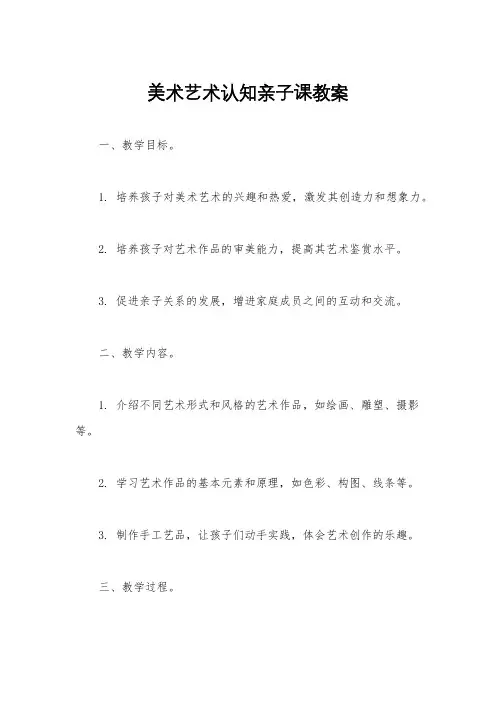 美术艺术认知亲子课教案

一、教学目标。

1. 培养孩子对美术艺术的兴趣和热爱，激发其创造力和想象力。

2. 培养孩子对艺术作品的审美能力，提高其艺术鉴赏水平。

3. 促进亲子关系的发展，增进家庭成员之间的互动和交流。

二、教学内容。

1. 介绍不同艺术形式和风格的艺术作品，如绘画、雕塑、摄影等。

2. 学习艺术作品的基本元素和原理，如色彩、构图、线条等。

3. 制作手工艺品，让孩子们动手实践，体会艺术创作的乐趣。

三、教学过程。